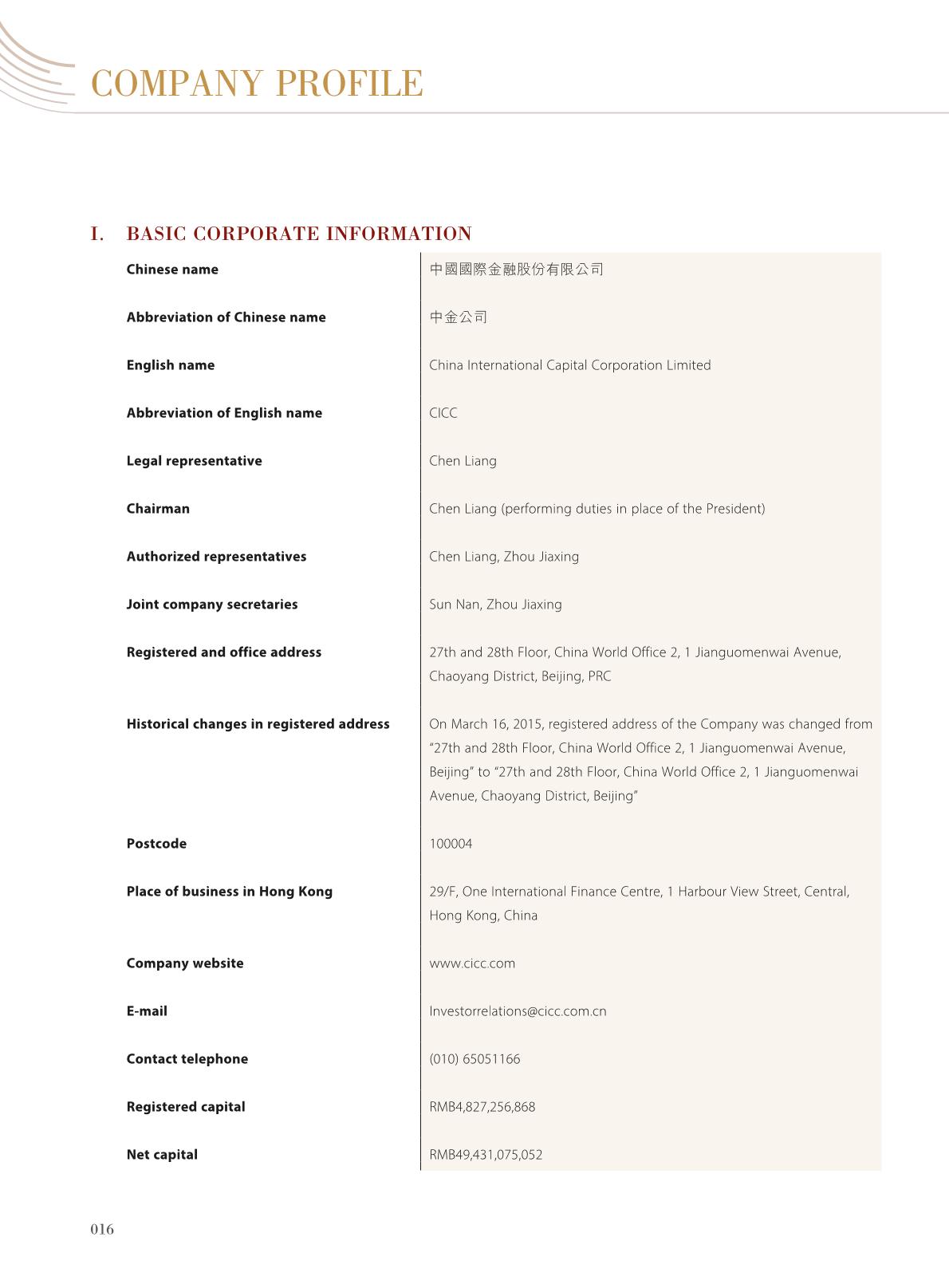 COMPANY PROFILE

I. BASIC CORPORATE INFORMATION

| | |
|---|---|
| Chinese name | 中國國際金融股份有限公司 |
| Abbreviation of Chinese name | 中金公司 |
| English name | China International Capital Corporation Limited |
| Abbreviation of English name | CICC |
| Legal representative | Chen Liang |
| Chairman | Chen Liang (performing duties in place of the President) |
| Authorized representatives | Chen Liang, Zhou Jiaxing |
| Joint company secretaries | Sun Nan, Zhou Jiaxing |
| Registered and office address | 27th and 28th Floor, China World Office 2, 1 Jianguomenwai Avenue, Chaoyang District, Beijing, PRC |
| Historical changes in registered address | On March 16, 2015, registered address of the Company was changed from "27th and 28th Floor, China World Office 2, 1 Jianguomenwai Avenue, Beijing" to "27th and 28th Floor, China World Office 2, 1 Jianguomenwai Avenue, Chaoyang District, Beijing" |
| Postcode | 100004 |
| Place of business in Hong Kong | 29/F, One International Finance Centre, 1 Harbour View Street, Central, Hong Kong, China |
| Company website | www.cicc.com |
| E-mail | Investorrelations@cicc.com.cn |
| Contact telephone | (010) 65051166 |
| Registered capital | RMB4,827,256,868 |
| Net capital | RMB49,431,075,052 |

016